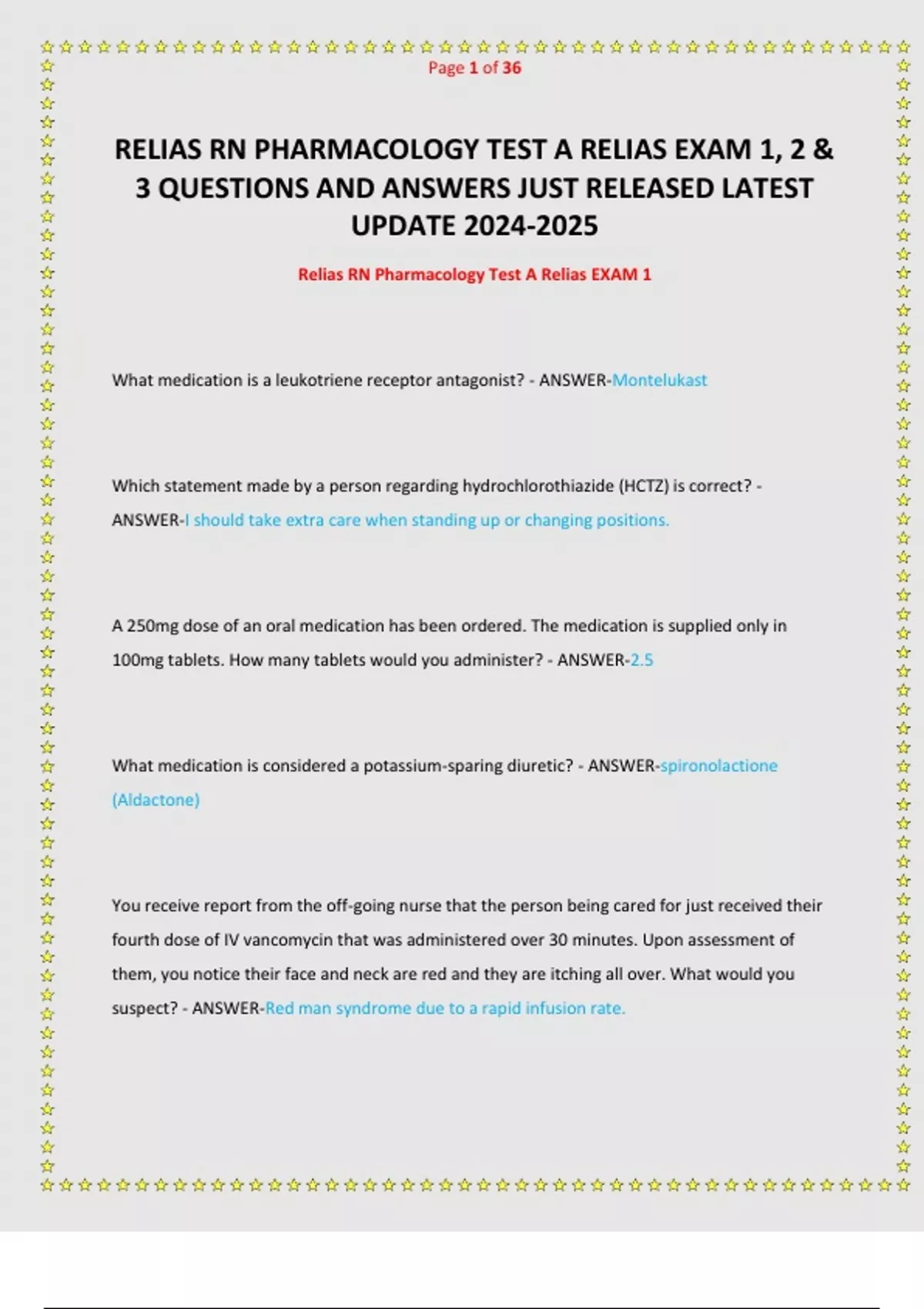 Page 1 of 36

RELIAS RN PHARMACOLOGY TEST A RELIAS EXAM 1, 2 & 3 QUESTIONS AND ANSWERS JUST RELEASED LATEST UPDATE 2024-2025

Relias RN Pharmacology Test A Relias EXAM 1

What medication is a leukotriene receptor antagonist? - ANSWER-Montelukast

Which statement made by a person regarding hydrochlorothiazide (HCTZ) is correct? - ANSWER-I should take extra care when standing up or changing positions.

A 250mg dose of an oral medication has been ordered. The medication is supplied only in 100mg tablets. How many tablets would you administer? - ANSWER-2.5

What medication is considered a potassium-sparing diuretic? - ANSWER-spironolactione (Aldactone)

You receive report from the off-going nurse that the person being cared for just received their fourth dose of IV vancomycin that was administered over 30 minutes. Upon assessment of them, you notice their face and neck are red and they are itching all over. What would you suspect? - ANSWER-Red man syndrome due to a rapid infusion rate.